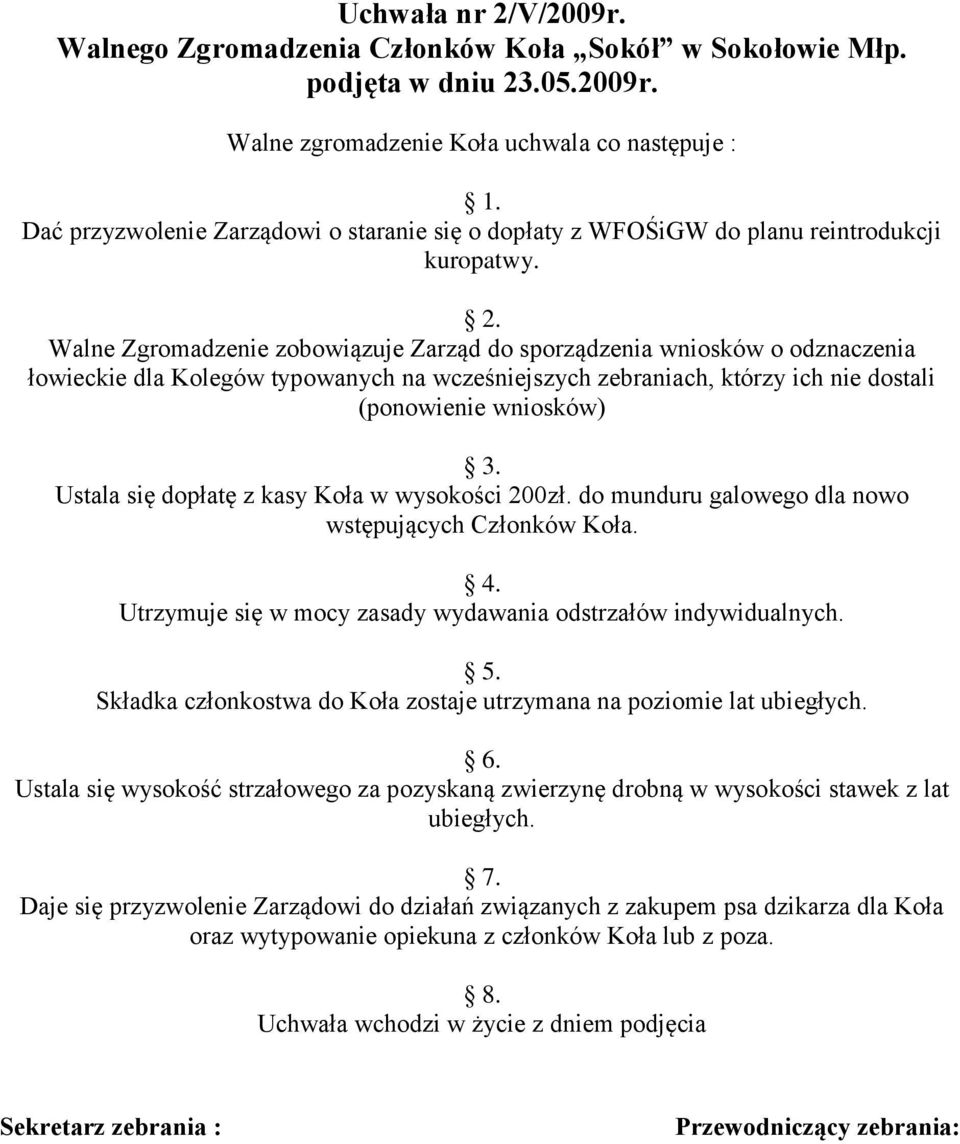 Uchwała nr 2/V/2009r.
Walnego Zgromadzenia Członków Koła „Sokół” w Sokołowie Młp.
podjęta w dniu 23.05.2009r.

Walne zgromadzenie Koła uchwala co następuje :

§ 1.
Dać przyzwolenie Zarządowi o staranie się o dopłaty z WFOŚiGW do planu reintrodukcji kuropatwy.

§ 2.
Walne Zgromadzenie zobowiązuje Zarząd do sporządzenia wniosków o odznaczenia łowieckie dla Kolegów typowanych na wcześniejszych zebraniach, którzy ich nie dostali (ponowienie wniosków)

§ 3.
Ustala się dopłatę z kasy Koła w wysokości 200zł. do munduru galowego dla nowo wstępujących Członków Koła.

§ 4.
Utrzymuje się w mocy zasady wydawania odstrzałów indywidualnych.

§ 5.
Składka członkostwa do Koła zostaje utrzymana na poziomie lat ubiegłych.

§ 6.
Ustala się wysokość strzałowego za pozyskaną zwierzynę drobną w wysokości stawek z lat ubiegłych.

§ 7.
Daje się przyzwolenie Zarządowi do działań związanych z zakupem psa dzikarza dla Koła oraz wytypowanie opiekuna z członków Koła lub z poza.

§ 8.
Uchwała wchodzi w życie z dniem podjęcia

Sekretarz zebrania :

Przewodniczący zebrania: